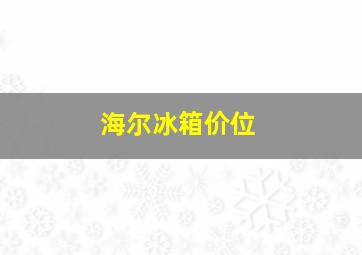 海尔冰箱价位